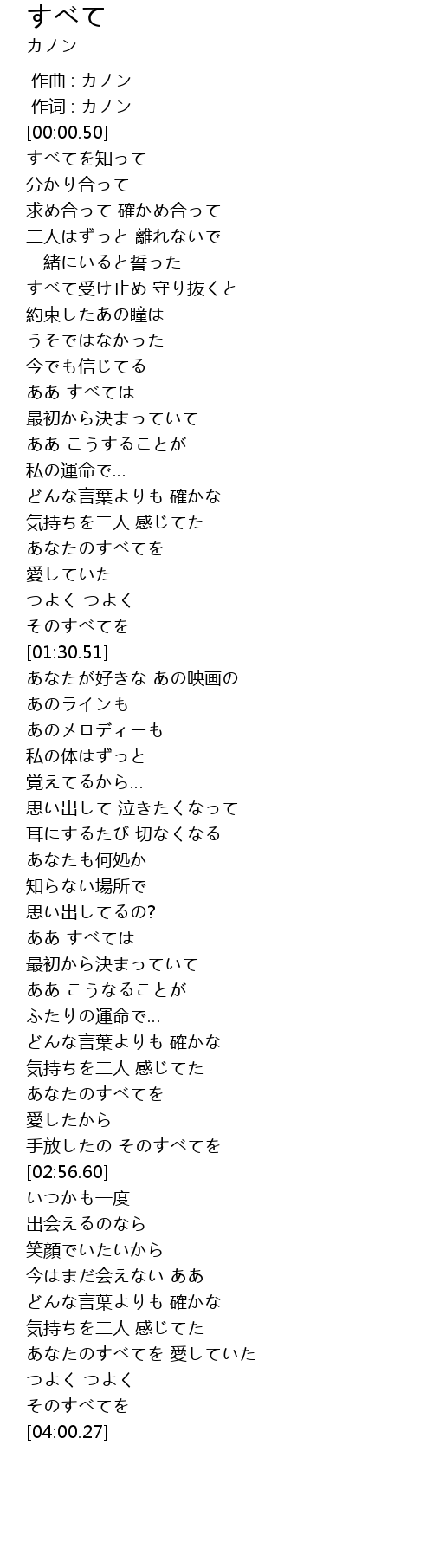 すべて
カノン

作曲 : カノン
作词 : カノン
[00:00.50]
すべてを知って
分かり合って
求め合って 確かめ合って
二人はずっと 離れないで
一緒にいると誓った
すべて受け止め 守り抜くと
約束したあの瞳は
うそではなかった
今でも信じてる
ああ すべては
最初から決まっていて
ああ こうすることが
私の運命で...
どんな言葉よりも 確かな
気持ちを二人 感じてた
あなたのすべてを
愛していた
つよく つよく
そのすべてを
[01:30.51]
あなたが好きな あの映画の
あのラインも
あのメロディーも
私の体はずっと
覚えてるから...
思い出して 泣きたくなって
耳にするたび 切なくなる
あなたも何処か
知らない場所で
思い出してるの?
ああ すべては
最初から決まっていて
ああ こうなることが
ふたりの運命で...
どんな言葉よりも 確かな
気持ちを二人 感じてた
あなたのすべてを
愛したから
手放したの そのすべてを
[02:56.60]
いつかも一度
出会えるのなら
笑顔でいたいから
今はまだ会えない ああ
どんな言葉よりも 確かな
気持ちを二人 感じてた
あなたのすべてを 愛していた
つよく つよく
そのすべてを
[04:00.27]